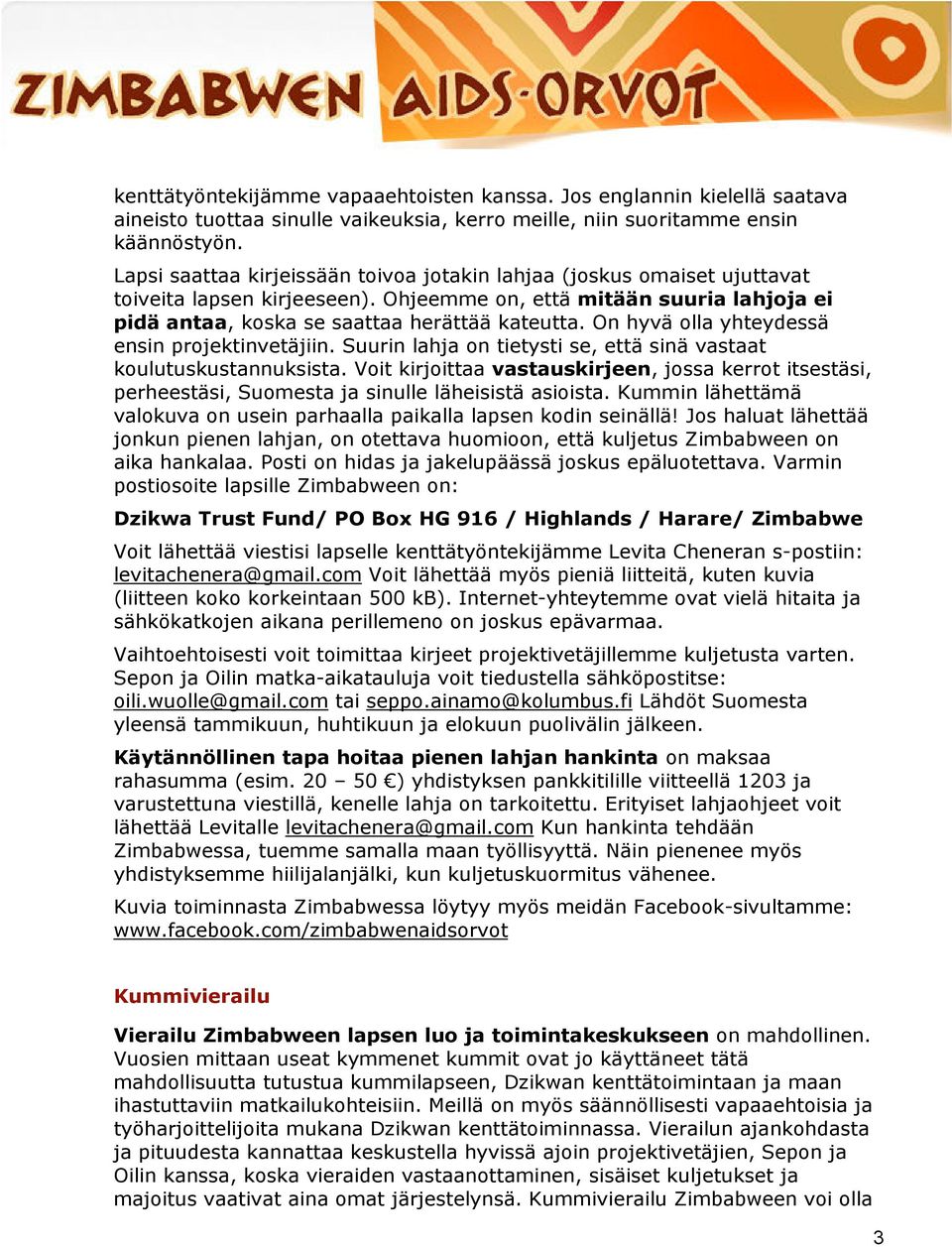 ZIMBABWEN AIDS-ORVOT

kenttätyöntekijämme vapaaehtoisten kanssa. Jos englannin kielellä saatava aineisto tuottaa sinulle vaikeuksia, kerro meille, niin suoritamme ensin käännöstyön.

Lapsi saattaa kirjeissään toivoa jotakin lahjaa (joskus omaiset ujuttavat toiveita lapsen kirjeeseen). Ohjeemme on, että mitään suuria lahjoja ei pidä antaa, koska se saattaa herättää kateutta. On hyvä olla yhteydessä ensin projektinvetäjiin. Suurin lahja on tietysti se, että sinä vastaat koulutuskustannuksista. Voit kirjoittaa vastauskirjeen, jossa kerrot itsestäsi, perheestäsi, Suomesta ja sinulle läheisistä asioista. Kummin lähettämä valokuva on usein parhaalla paikalla lapsen kodin seinällä! Jos haluat lähettää jonkun pienen lahjan, on otettava huomioon, että kuljetus Zimbabween on aika hankalaa. Posti on hidas ja jakelupäässä joskus epäluotettava. Varmin postiosoite lapsille Zimbabween on:

Dzikwa Trust Fund/ PO Box HG 916 / Highlands / Harare/ Zimbabwe

Voit lähettää viestisi lapselle kenttätyöntekijämme Levita Cheneran s-postiin: levitachenera@gmail.com Voit lähettää myös pieniä liitteitä, kuten kuvia (liitteen koko korkeintaan 500 kB). Internet-yhteytemme ovat vielä hitaita ja sähkökatkojen aikana perillemeno on joskus epävarmaa.

Vaihtoehtoisesti voit toimittaa kirjeet projektivetäjillemme kuljetusta varten. Sepon ja Oilin matka-aikatauluja voit tiedustella sähköpostitse: oili.wuolle@gmail.com tai seppo.ainamo@kolumbus.fi Lähdöt Suomesta yleensä tammikuun, huhtikuun ja elokuun puolivälin jälkeen.

Käytännöllinen tapa hoitaa pienen lahjan hankinta on maksaa rahasumma (esim. 20 – 50 €) yhdistyksen pankkitilille viitteellä 1203 ja varustettuna viestillä, kenelle lahja on tarkoitettu. Erityiset lahjaohjeet voit lähettää Levitalle levitachenera@gmail.com Kun hankinta tehdään Zimbabwessa, tuemme samalla maan työllisyyttä. Näin pienenee myös yhdistyksemme hiilijalanjälki, kun kuljetuskuormitus vähenee.

Kuvia toiminnasta Zimbabwessa löytyy myös meidän Facebook-sivultamme: www.facebook.com/zimbabwenaidsorvot

Kummivierailu

Vierailu Zimbabween lapsen luo ja toimintakeskukseen on mahdollinen. Vuosien mittaan useat kymmenet kummit ovat jo käyttäneet tätä mahdollisuutta tutustua kummilapseen, Dzikwan kenttätoimintaan ja maan ihastuttaviin matkailukohteisiin. Meillä on myös säännöllisesti vapaaehtoisia ja työharjoittelijoita mukana Dzikwan kenttätoiminnassa. Vierailun ajankohdasta ja pituudesta kannattaa keskustella hyvissä ajoin projektivetäjien, Sepon ja Oilin kanssa, koska vieraiden vastaanottaminen, sisäiset kuljetukset ja majoitus vaativat aina omat järjestelynsä. Kummivierailu Zimbabween voi olla

3